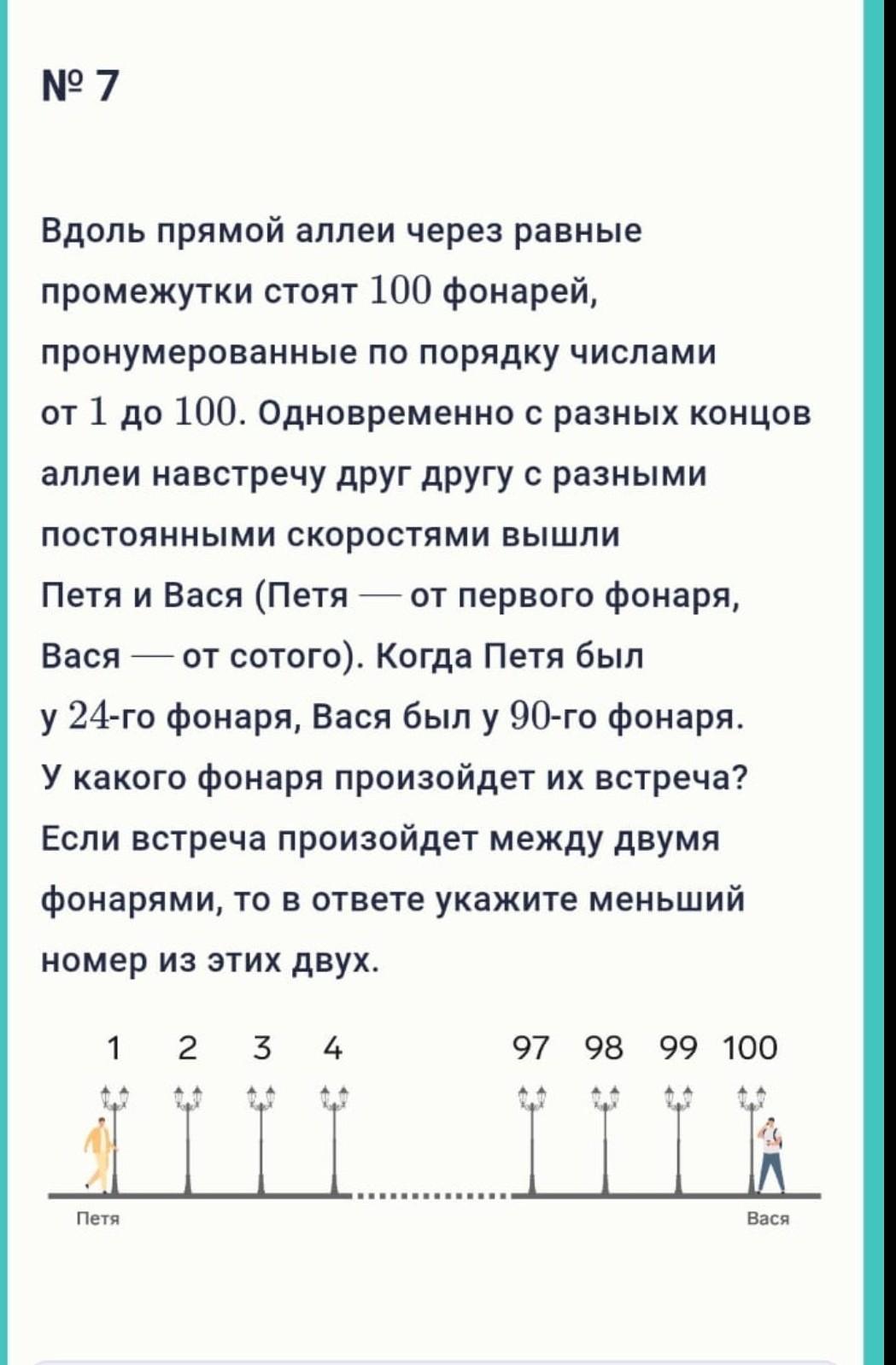 № 7

Вдоль прямой аллеи через равные промежутки стоят $100$ фонарей, пронумерованные по порядку числами от $1$ до $100$. Одновременно с разных концов аллеи навстречу друг другу с разными постоянными скоростями вышли Петя и Вася (Петя — от первого фонаря, Вася — от сотого). Когда Петя был у $24$-го фонаря, Вася был у $90$-го фонаря. У какого фонаря произойдет их встреча? Если встреча произойдет между двумя фонарями, то в ответе укажите меньший номер из этих двух.

1 2 3 4 97 98 99 100

Петя Вася